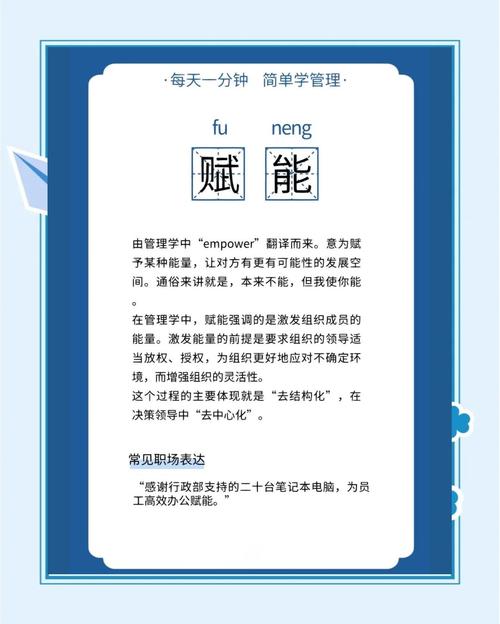 ·每天一分钟　简单学管理·

fu　　neng

赋　能

由管理学中“empower”翻译而来。意为赋予某种能量，让对方有更有可能性的发展空间。通俗来讲就是，本来不能，但我使你能。

在管理学中，赋能强调的是激发组织成员的能量。激发能量的前提是要求组织的领导适当放权、授权，为组织更好地应对不确定环境，而增强组织的灵活性。
这个过程的主要体现就是“去结构化”，在决策领导中“去中心化”。

常见职场表达

“感谢行政部支持的二十台笔记本电脑，为员工高效办公赋能。”